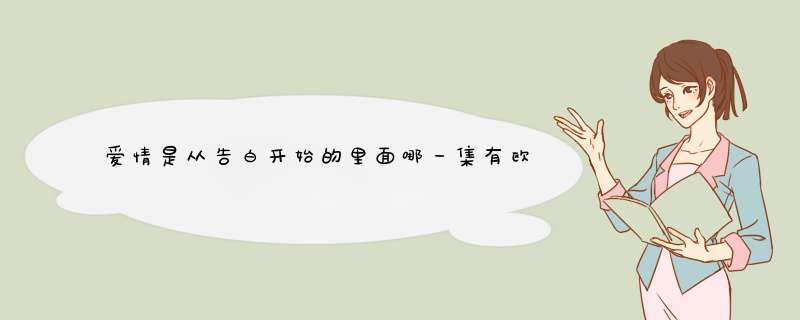 爱情是从告白开始的里面哪一集有欧